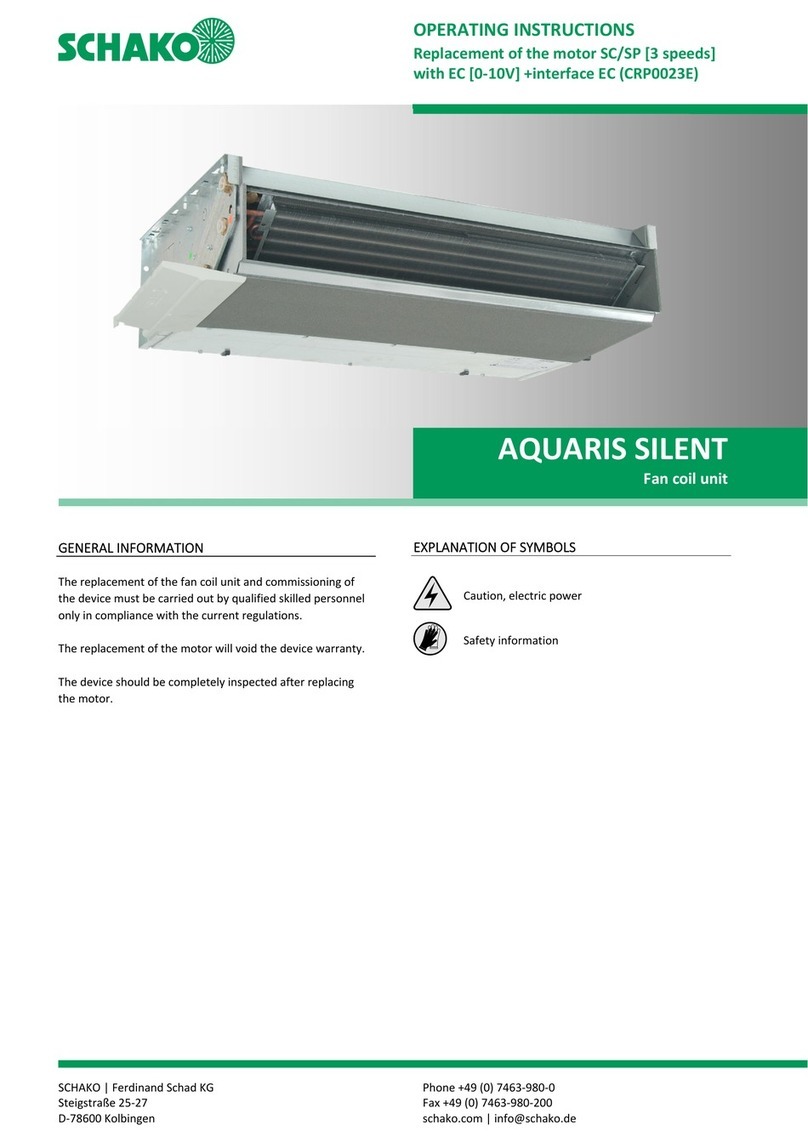 SCHAKO

OPERATING INSTRUCTIONS
Replacement of the motor SC/SP [3 speeds] with EC [0-10V] +interface EC (CRP0023E)

AQUARIS SILENT
Fan coil unit

GENERAL INFORMATION

The replacement of the fan coil unit and commissioning of the device must be carried out by qualified skilled personnel only in compliance with the current regulations.

The replacement of the motor will void the device warranty.

The device should be completely inspected after replacing the motor.

EXPLANATION OF SYMBOLS

Caution, electric power

Safety information

SCHAKO | Ferdinand Schad KG
Steigstraße 25-27
D-78600 Kolbingen

Phone +49 (0) 7463-980-0
Fax +49 (0) 7463-980-200
schako.com | info@schako.de